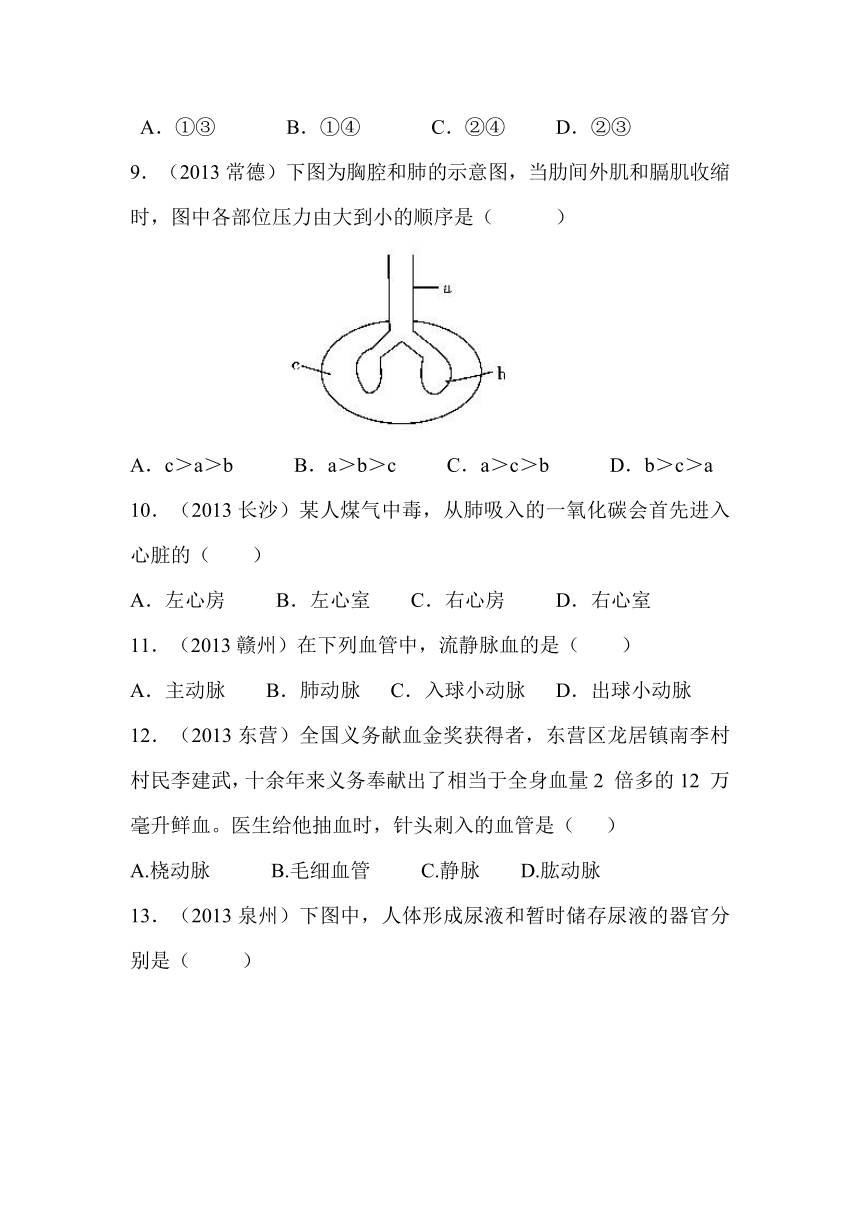 A．①③　　B．①④　　C．②④　　D．②③

9．（2013 常德）下图为胸腔和肺的示意图，当肋间外肌和膈肌收缩时，图中各部位压力由大到小的顺序是（　　）

a

c

b

A．c＞a＞b　　B．a＞b＞c　　C．a＞c＞b　　D．b＞c＞a

10．（2013 长沙）某人煤气中毒，从肺吸入的一氧化碳会首先进入心脏的（　　）

A．左心房　　B．左心室　　C．右心房　　D．右心室

11．（2013 赣州）在下列血管中，流静脉血的是（　　）

A．主动脉　　B．肺动脉　　C．入球小动脉　　D．出球小动脉

12．（2013 东营）全国义务献血金奖获得者，东营区龙居镇南李村村民李建武，十余年来义务奉献出了相当于全身血量 2 倍多的 12 万毫升鲜血。医生给他抽血时，针头刺入的血管是（　　）

A.桡动脉　　B.毛细血管　　C.静脉　　D.肱动脉

13．（2013 泉州）下图中，人体形成尿液和暂时储存尿液的器官分别是（　　）